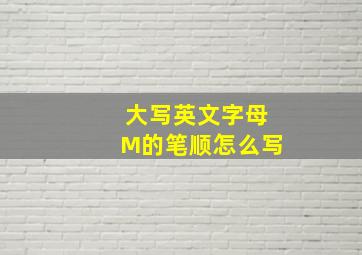 大写英文字母
M的笔顺怎么写